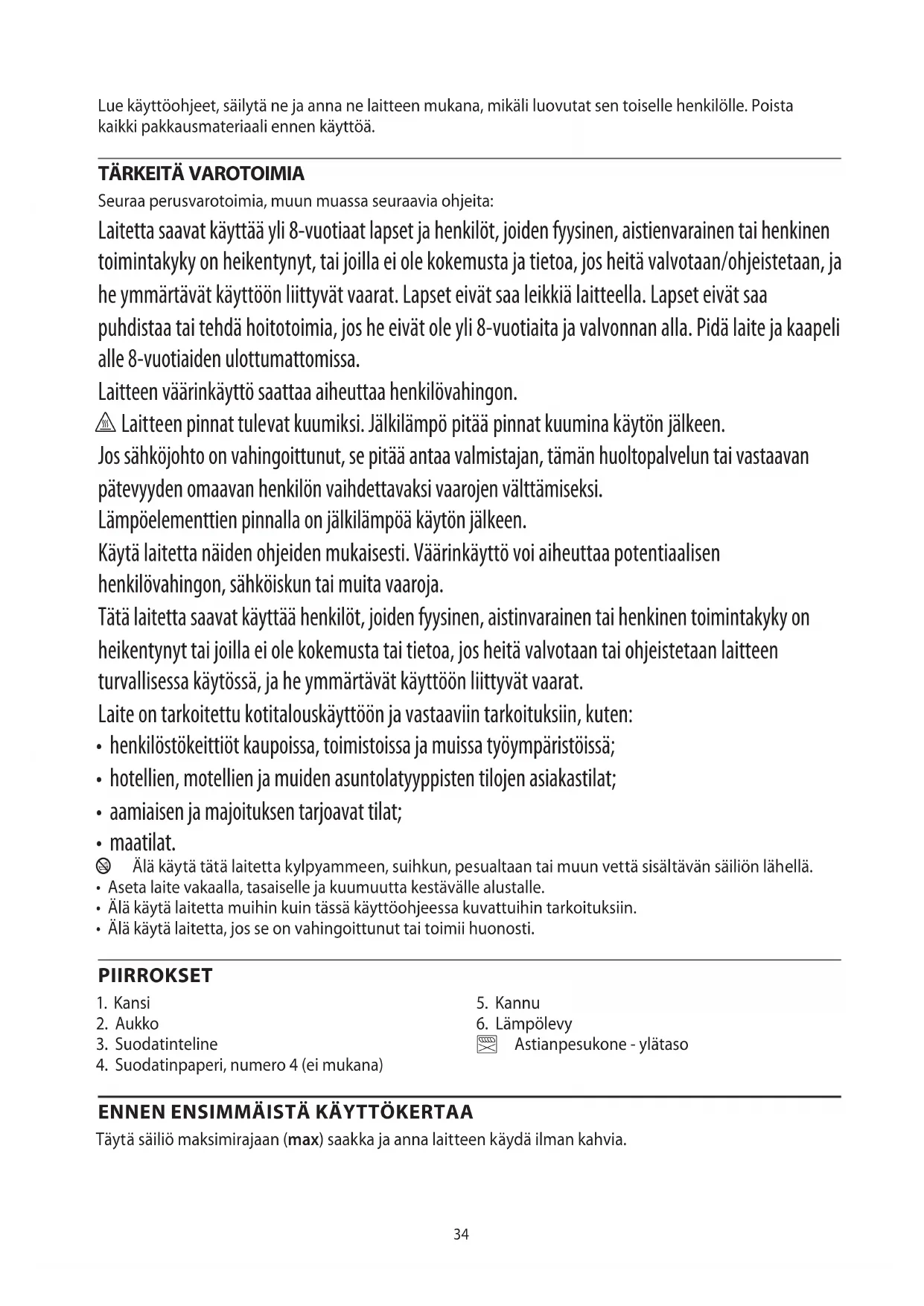 Lue käyttöohjeet, säilytä ne ja anna ne laitteen mukana, mikäli luovutat sen toiselle henkilölle. Poista kaikki pakkausmateriaali ennen käyttöä.

TÄRKEITÄ VAROTOIMIA

Seuraa perusvarotoimia, muun muassa seuraavia ohjeita:

Laitetta saavat käyttää yli 8-vuotiaat lapset ja henkilöt, joiden fyysinen, aistienvarainen tai henkinen toimintakyky on heikentynyt, tai joilla ei ole kokemusta ja tietoa, jos heitä valvotaan/ohjeistetaan, ja he ymmärtävät käyttöön liittyvät vaarat. Lapset eivät saa leikkiä laitteella. Lapset eivät saa puhdistaa tai tehdä hoitotoimia, jos he eivät ole yli 8-vuotiaita ja valvonnan alla. Pidä laite ja kaapeli alle 8-vuotiaiden ulottumattomissa.

Laitteen väärinkäyttö saattaa aiheuttaa henkilövahingon.

Laitteen pinnat tulevat kuumiksi. Jälkilämpö pitää pinnat kuumina käytön jälkeen.

Jos sähköjohto on vahingoittunut, se pitää antaa valmistajan, tämän huoltopalvelun tai vastaavan pätevyyden omaavan henkilön vaihdettavaksi vaarojen välttämiseksi.

Lämpöelementtien pinnalla on jälkilämpöä käytön jälkeen.

Käytä laitetta näiden ohjeiden mukaisesti. Väärinkäyttö voi aiheuttaa potentiaalisen henkilövahingon, sähköiskun tai muita vaaroja.

Tätä laitetta saavat käyttää henkilöt, joiden fyysinen, aistinvarainen tai henkinen toimintakyky on heikentynyt tai joilla ei ole kokemusta tai tietoa, jos heitä valvotaan tai ohjeistetaan laitteen turvallisessa käytössä, ja he ymmärtävät käyttöön liittyvät vaarat.

Laite on tarkoitettu kotitalouskäyttöön ja vastaaviin tarkoituksiin, kuten:

• henkilöstökeittiöt kaupoissa, toimistoissa ja muissa työympäristöissä;
• hotellien, motellien ja muiden asuntolatyyppisten tilojen asiakastilat;
• aamiaisen ja majoituksen tarjoavat tilat;
• maatilat.

Älä käytä tätä laitetta kylpyammeen, suihkun, pesualtaan tai muun vettä sisältävän säiliön lähellä.
• Aseta laite vakaalla, tasaiselle ja kuumuutta kestävälle alustalle.
• Älä käytä laitetta muihin kuin tässä käyttöohjeessa kuvattuihin tarkoituksiin.
• Älä käytä laitetta, jos se on vahingoittunut tai toimii huonosti.

PIIRROKSET

1. Kansi
2. Aukko
3. Suodatinteline
4. Suodatinpaperi, numero 4 (ei mukana)

5. Kannu
6. Lämpölevy
Astianpesukone - ylätaso

ENNEN ENSIMMÄISTÄ KÄYTTÖKERTAA

Täytä säiliö maksimirajaan (max) saakka ja anna laitteen käydä ilman kahvia.

34